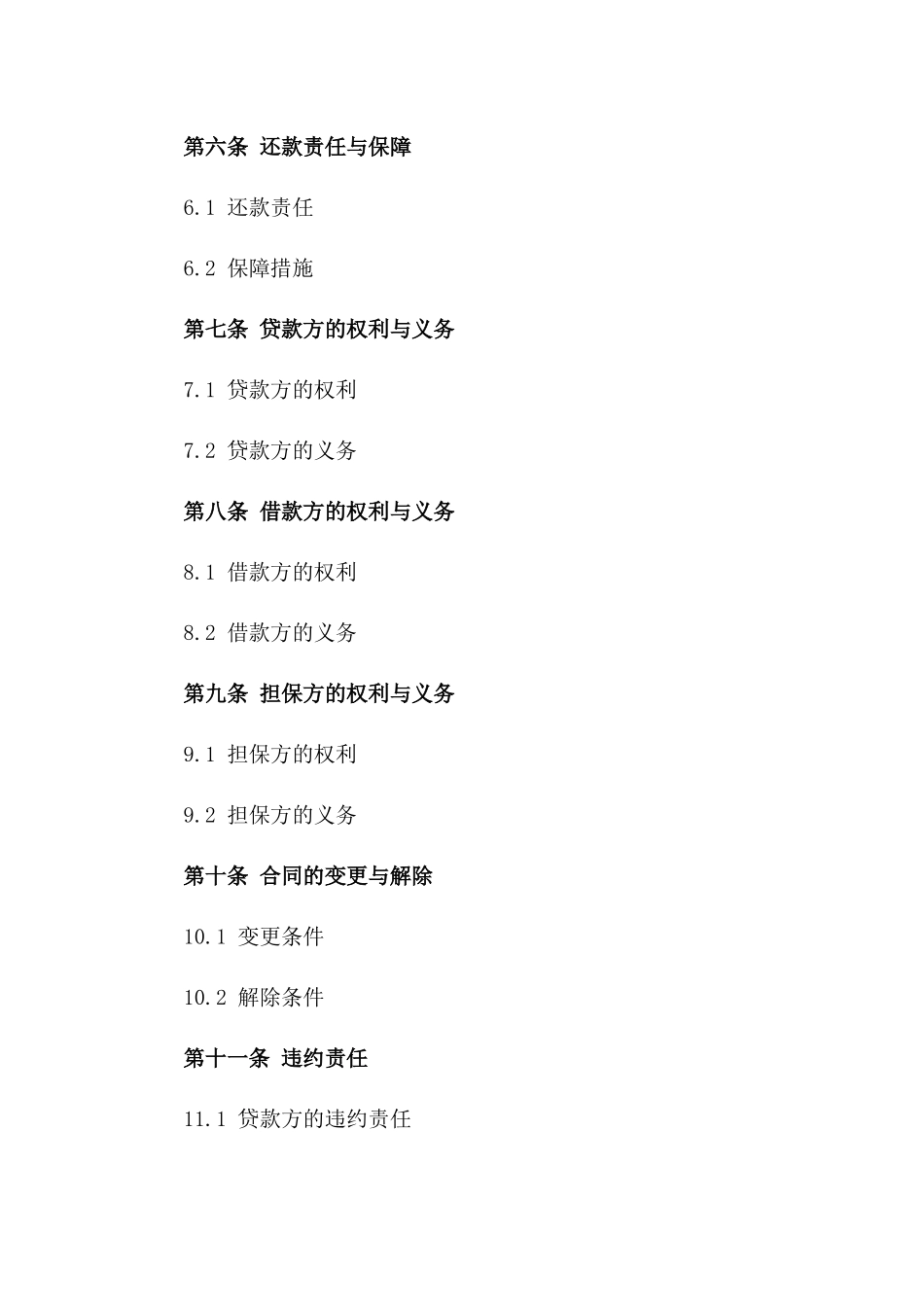 第六条 还款责任与保障

6.1 还款责任

6.2 保障措施

第七条 贷款方的权利与义务

7.1 贷款方的权利

7.2 贷款方的义务

第八条 借款方的权利与义务

8.1 借款方的权利

8.2 借款方的义务

第九条 担保方的权利与义务

9.1 担保方的权利

9.2 担保方的义务

第十条 合同的变更与解除

10.1 变更条件

10.2 解除条件

第十一条 违约责任

11.1 贷款方的违约责任